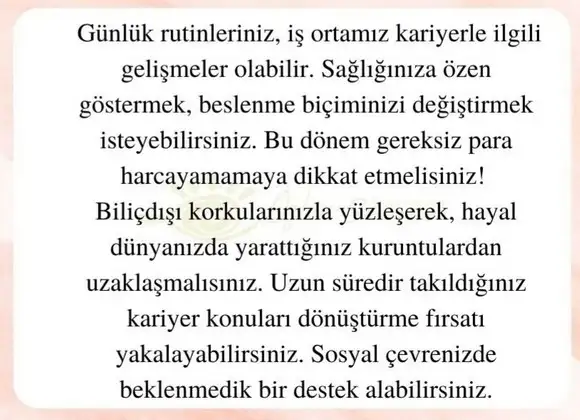 Günlük rutinleriniz, iş ortamız kariyerle ilgili gelişmeler olabilir. Sağlığınıza özen göstermek, beslenme biçiminizi değiştirmek isteyebilirsiniz. Bu dönem gereksiz para harcayamamaya dikkat etmelisiniz! Biliçdışı korkularınızla yüzleşerek, hayal dünyanızda yarattığınız kuruntulardan uzaklaşmalısınız. Uzun süredir takıldığınız kariyer konuları dönüştürme fırsatı yakalayabilirsiniz. Sosyal çevrenizde beklenmedik bir destek alabilirsiniz.